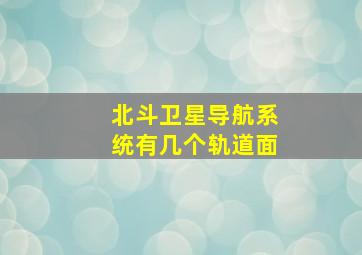 北斗卫星导航系统有几个轨道面